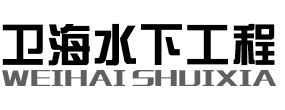 卫海水下工程
WEIHAI SHUIXIA